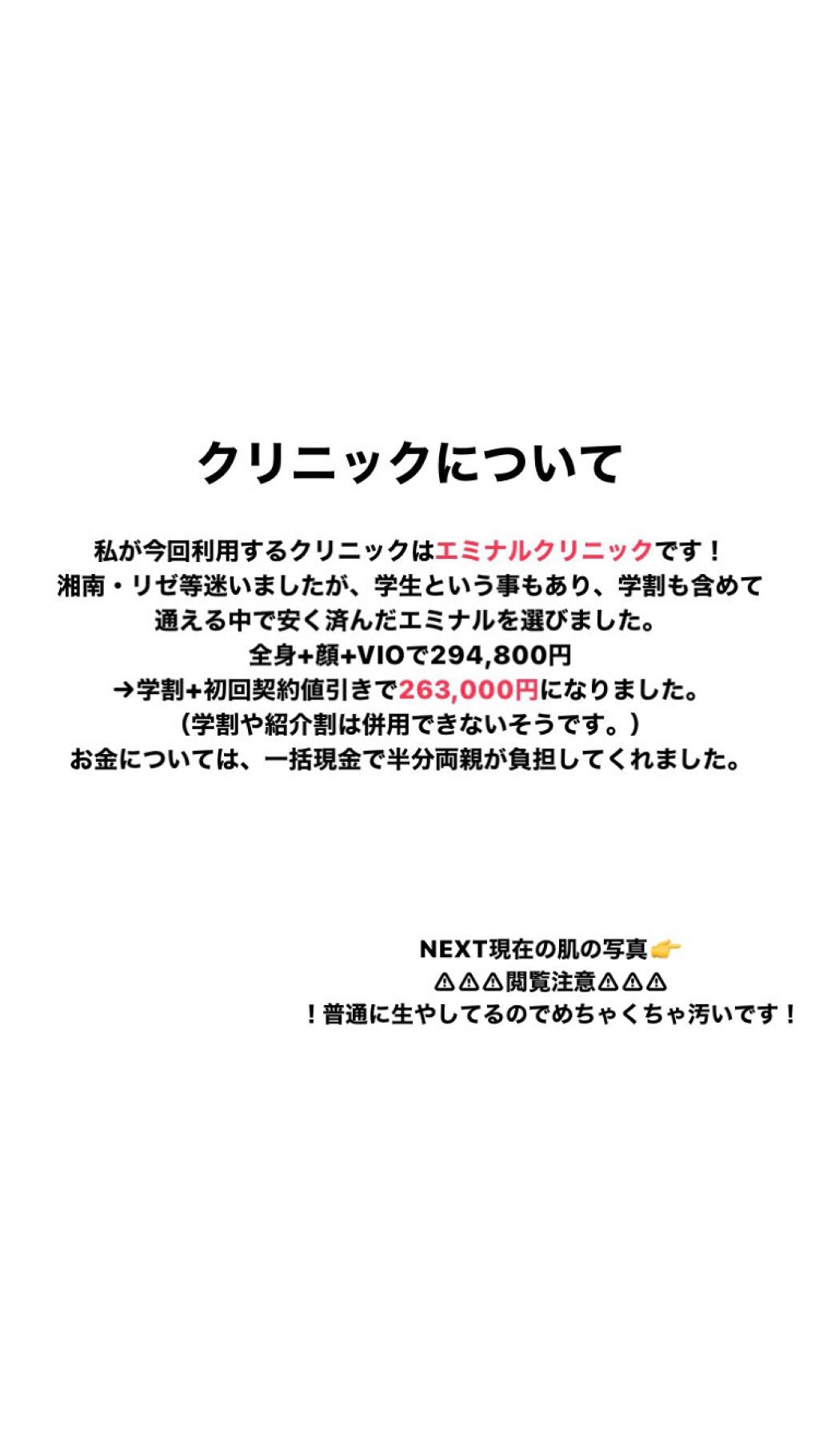 クリニックについて

私が今回利用するクリニックはエミナルクリニックです！
湘南・リゼ等迷いましたが、学生という事もあり、学割も含めて
通える中で安く済んだエミナルを選びました。
全身+顔+VIOで294,800円
→学割+初回契約値引きで263,000円になりました。
（学割や紹介割は併用できないそうです。）
お金については、一括現金で半分両親が負担してくれました。

NEXT現在の肌の写真👉
⚠⚠⚠閲覧注意⚠⚠⚠
！普通に生やしてるのでめちゃくちゃ汚いです！